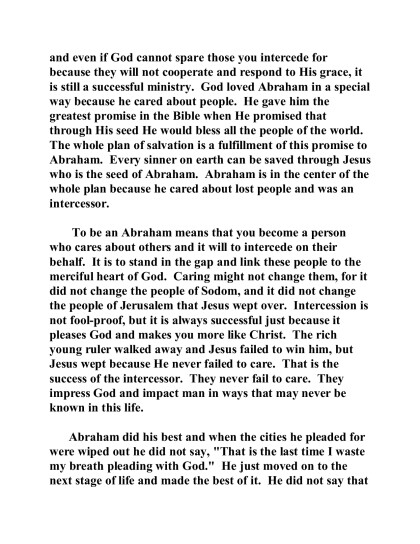 and even if God cannot spare those you intercede for because they will not cooperate and respond to His grace, it is still a successful ministry. God loved Abraham in a special way because he cared about people. He gave him the greatest promise in the Bible when He promised that through His seed He would bless all the people of the world. The whole plan of salvation is a fulfillment of this promise to Abraham. Every sinner on earth can be saved through Jesus who is the seed of Abraham. Abraham is in the center of the whole plan because he cared about lost people and was an intercessor.

To be an Abraham means that you become a person who cares about others and it will to intercede on their behalf. It is to stand in the gap and link these people to the merciful heart of God. Caring might not change them, for it did not change the people of Sodom, and it did not change the people of Jerusalem that Jesus wept over. Intercession is not fool-proof, but it is always successful just because it pleases God and makes you more like Christ. The rich young ruler walked away and Jesus failed to win him, but Jesus wept because He never failed to care. That is the success of the intercessor. They never fail to care. They impress God and impact man in ways that may never be known in this life.

Abraham did his best and when the cities he pleaded for were wiped out he did not say, "That is the last time I waste my breath pleading with God." He just moved on to the next stage of life and made the best of it. He did not say that